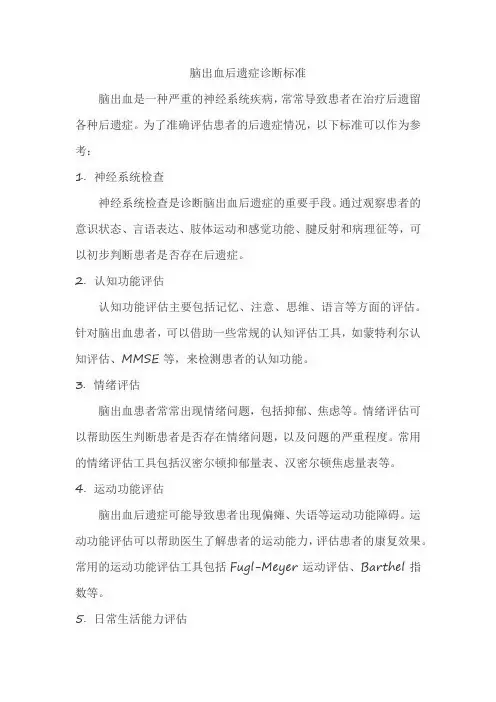 脑出血后遗症诊断标准

脑出血是一种严重的神经系统疾病，常常导致患者在治疗后遗留各种后遗症。为了准确评估患者的后遗症情况，以下标准可以作为参考：

1. 神经系统检查

神经系统检查是诊断脑出血后遗症的重要手段。通过观察患者的意识状态、言语表达、肢体运动和感觉功能、腱反射和病理征等，可以初步判断患者是否存在后遗症。

2. 认知功能评估

认知功能评估主要包括记忆、注意、思维、语言等方面的评估。针对脑出血患者，可以借助一些常规的认知评估工具，如蒙特利尔认知评估、MMSE 等，来检测患者的认知功能。

3. 情绪评估

脑出血患者常常出现情绪问题，包括抑郁、焦虑等。情绪评估可以帮助医生判断患者是否存在情绪问题，以及问题的严重程度。常用的情绪评估工具包括汉密尔顿抑郁量表、汉密尔顿焦虑量表等。

4. 运动功能评估

脑出血后遗症可能导致患者出现偏瘫、失语等运动功能障碍。运动功能评估可以帮助医生了解患者的运动能力，评估患者的康复效果。常用的运动功能评估工具包括 Fugl-Meyer 运动评估、Barthel 指数等。

5. 日常生活能力评估